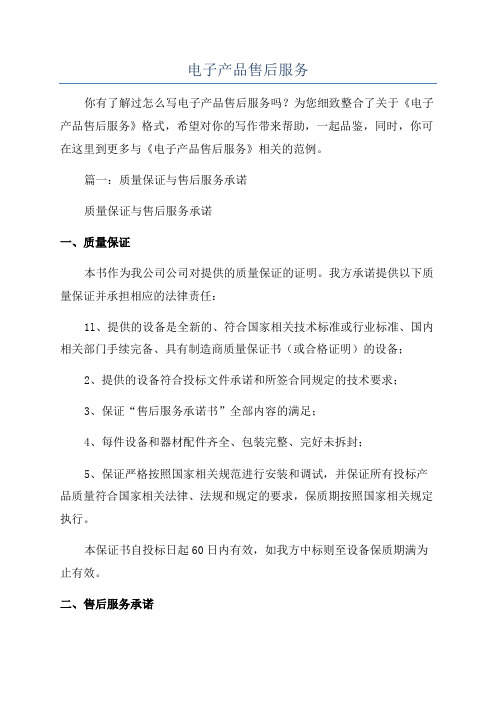 电子产品售后服务

你有了解过怎么写电子产品售后服务吗？为您细致整合了关于《电子产品售后服务》格式，希望对你的写作带来帮助，一起品鉴，同时，你可在这里到更多与《电子产品售后服务》相关的范例。

篇一：质量保证与售后服务承诺

质量保证与售后服务承诺

一、质量保证

本书作为我公司公司对提供的质量保证的证明。我方承诺提供以下质量保证并承担相应的法律责任：

11、提供的设备是全新的、符合国家相关技术标准或行业标准、国内相关部门手续完备、具有制造商质量保证书（或合格证明）的设备；

2、提供的设备符合投标文件承诺和所签合同规定的技术要求；

3、保证“售后服务承诺书”全部内容的满足；

4、每件设备和器材配件齐全、包装完整、完好未拆封；

5、保证严格按照国家相关规范进行安装和调试，并保证所有投标产品质量符合国家相关法律、法规和规定的要求，保质期按照国家相关规定执行。

本保证书自投标日起60日内有效，如我方中标则至设备保质期满为止有效。

二、售后服务承诺